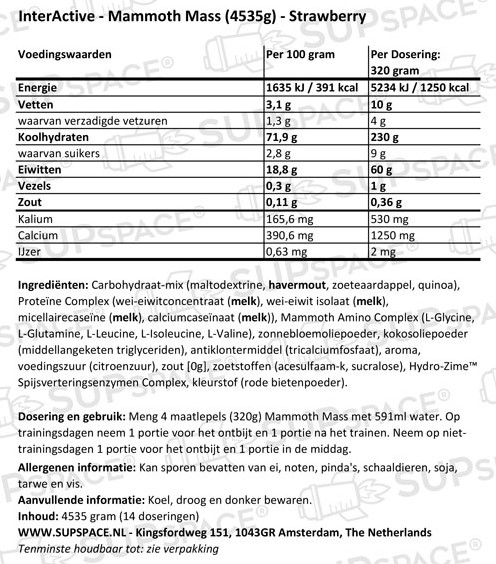 InterActive - Mammoth Mass (4535g) - Strawberry

| Voedingswaarden | Per 100 gram | Per Dosering: 320 gram |
|---|---|---|
| Energie | 1635 kJ / 391 kcal | 5234 kJ / 1250 kcal |
| Vetten | 3,1 g | 10 g |
| waarvan verzadigde vetzuren | 1,3 g | 4 g |
| Koolhydraten | 71,9 g | 230 g |
| waarvan suikers | 2,8 g | 9 g |
| Eiwitten | 18,8 g | 60 g |
| Vezels | 0,3 g | 1 g |
| Zout | 0,11 g | 0,36 g |
| Kalium | 165,6 mg | 530 mg |
| Calcium | 390,6 mg | 1250 mg |
| IJzer | 0,63 mg | 2 mg |

Ingrediënten: Carbohydraat-mix (maltodextrine, havermout, zoeteaardappel, quinoa), Proteïne Complex (wei-eiwitconcentraat (melk), wei-eiwit isolaat (melk), micellairecaseïne (melk), calciumcaseïnaat (melk)), Mammoth Amino Complex (L-Glycine, L-Glutamine, L-Leucine, L-Isoleucine, L-Valine), zonnebloemoliepoeder, kokosoliepoeder (middellangeketen triglyceriden), antiklontermiddel (tricalciumfosfaat), aroma, voedingszuur (citroenzuur), zout [0g], zoetstoffen (acesulfaam-k, sucralose), Hydro-Zime™ Spijsverteringsenzymen Complex, kleurstof (rode bietenpoeder).

Dosering en gebruik: Meng 4 maatlepels (320g) Mammoth Mass met 591ml water. Op trainingsdagen neem 1 portie voor het ontbijt en 1 portie na het trainen. Neem op niet-trainingsdagen 1 portie voor het ontbijt en 1 portie in de middag.
Allergenen informatie: Kan sporen bevatten van ei, noten, pinda's, schaaldieren, soja, tarwe en vis.
Aanvullende informatie: Koel, droog en donker bewaren.
Inhoud: 4535 gram (14 doseringen)
WWW.SUPSPACE.NL - Kingsfordweg 151, 1043GR Amsterdam, The Netherlands
Tenminste houdbaar tot: zie verpakking